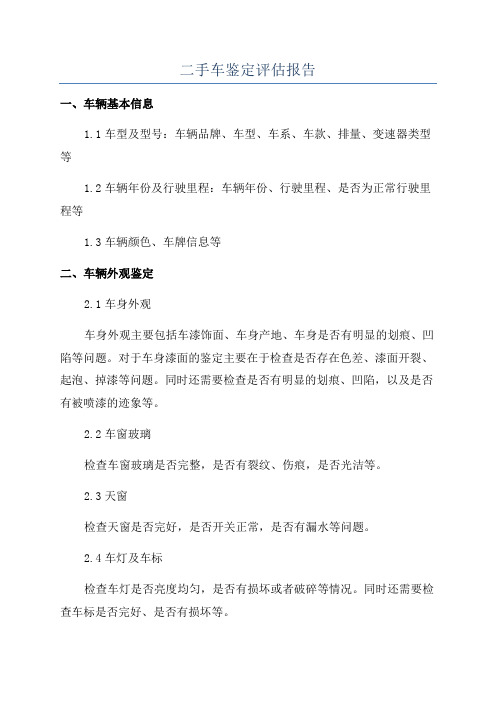 二手车鉴定评估报告

一、车辆基本信息

1.1 车型及型号：车辆品牌、车型、车系、车款、排量、变速器类型等

1.2 车辆年份及行驶里程：车辆年份、行驶里程、是否为正常行驶里程等

1.3 车辆颜色、车牌信息等

二、车辆外观鉴定

2.1 车身外观

车身外观主要包括车漆饰面、车身产地、车身是否有明显的划痕、凹陷等问题。对于车身漆面的鉴定主要在于检查是否存在色差、漆面开裂、起泡、掉漆等问题。同时还需要检查是否有明显的划痕、凹陷，以及是否有被喷漆的迹象等。

2.2 车窗玻璃

检查车窗玻璃是否完整，是否有裂纹、伤痕，是否光洁等。

2.3 天窗

检查天窗是否完好，是否开关正常，是否有漏水等问题。

2.4 车灯及车标

检查车灯是否亮度均匀，是否有损坏或者破碎等情况。同时还需要检查车标是否完好、是否有损坏等。